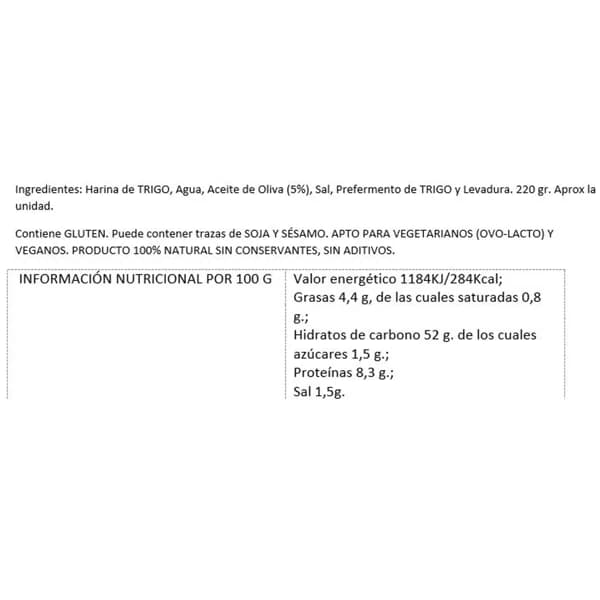 Ingredientes: Harina de TRIGO, Agua, Aceite de Oliva (5%), Sal, Prefermento de TRIGO y Levadura. 220 gr. Aprox la unidad.

Contiene GLUTEN. Puede contener trazas de SOJA Y SÉSAMO. APTO PARA VEGETARIANOS (OVO-LACTO) Y VEGANOS. PRODUCTO 100% NATURAL SIN CONSERVANTES, SIN ADITIVOS.

| INFORMACIÓN NUTRICIONAL POR 100 G | Valor energético 1184KJ/284Kcal; Grasas 4,4 g, de las cuales saturadas 0,8 g.; Hidratos de carbono 52 g. de los cuales azúcares 1,5 g.; Proteínas 8,3 g.; Sal 1,5g. |
|---|---|